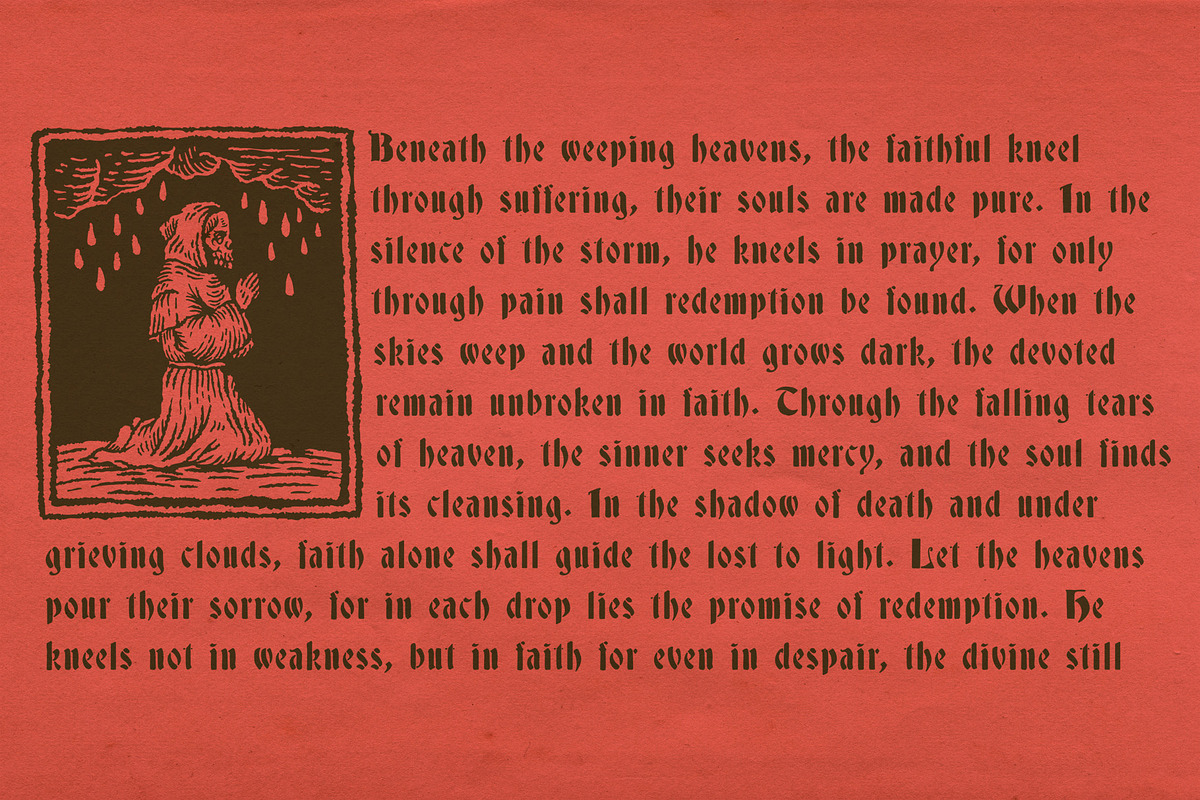 Beneath the weeping heavens, the faithful kneel through suffering, their souls are made pure. In the silence of the storm, he kneels in prayer, for only through pain shall redemption be found. When the skies weep and the world grows dark, the devoted remain unbroken in faith. Through the falling tears of heaven, the sinner seeks mercy, and the soul finds its cleansing. In the shadow of death and under grieving clouds, faith alone shall guide the lost to light. Let the heavens pour their sorrow, for in each drop lies the promise of redemption. He kneels not in weakness, but in faith for even in despair, the divine still